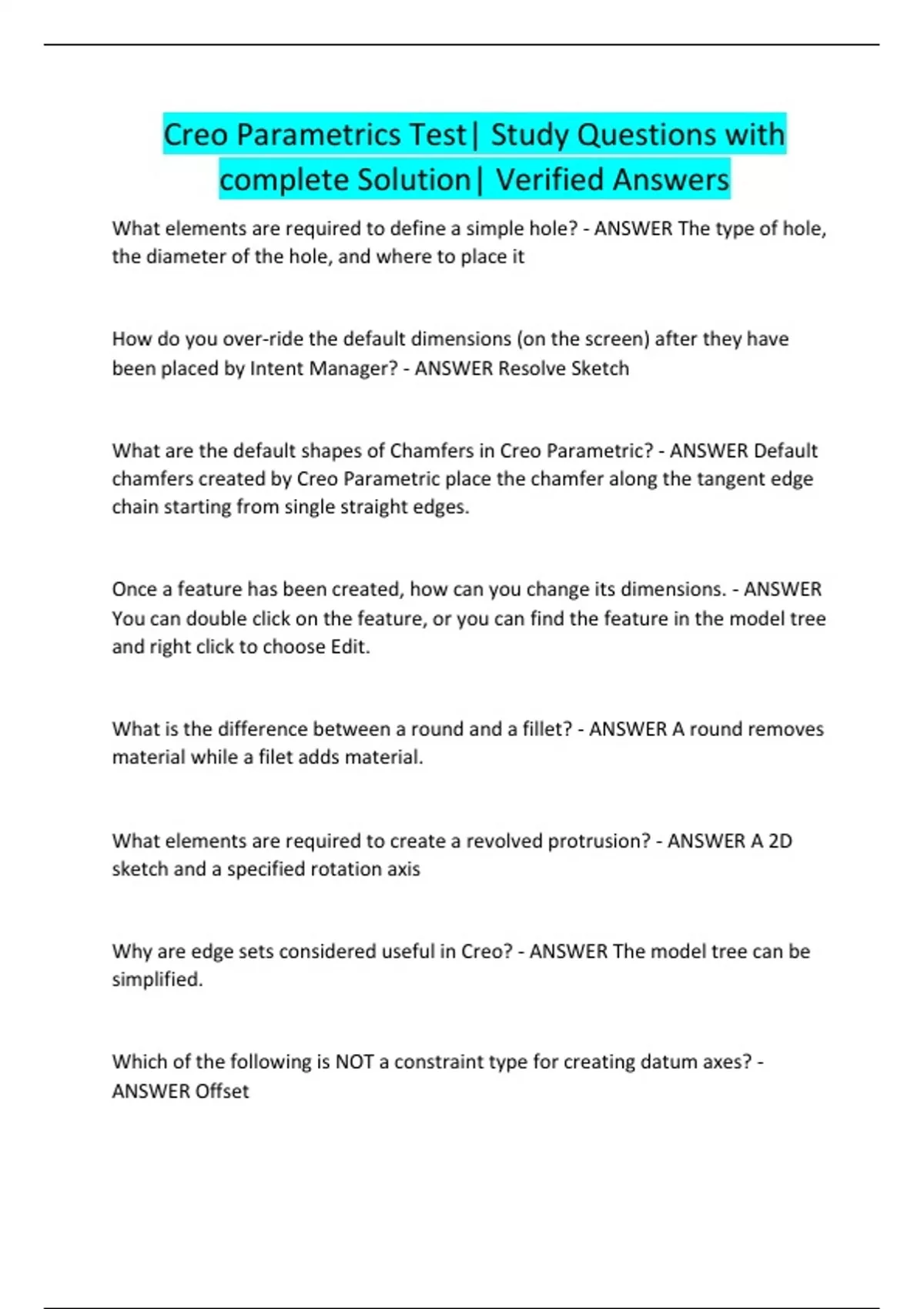 Creo Parametrics Test| Study Questions with complete Solution| Verified Answers

What elements are required to define a simple hole? - ANSWER The type of hole, the diameter of the hole, and where to place it

How do you over-ride the default dimensions (on the screen) after they have been placed by Intent Manager? - ANSWER Resolve Sketch

What are the default shapes of Chamfers in Creo Parametric? - ANSWER Default chamfers created by Creo Parametric place the chamfer along the tangent edge chain starting from single straight edges.

Once a feature has been created, how can you change its dimensions. - ANSWER You can double click on the feature, or you can find the feature in the model tree and right click to choose Edit.

What is the difference between a round and a fillet? - ANSWER A round removes material while a filet adds material.

What elements are required to create a revolved protrusion? - ANSWER A 2D sketch and a specified rotation axis

Why are edge sets considered useful in Creo? - ANSWER The model tree can be simplified.

Which of the following is NOT a constraint type for creating datum axes? - ANSWER Offset